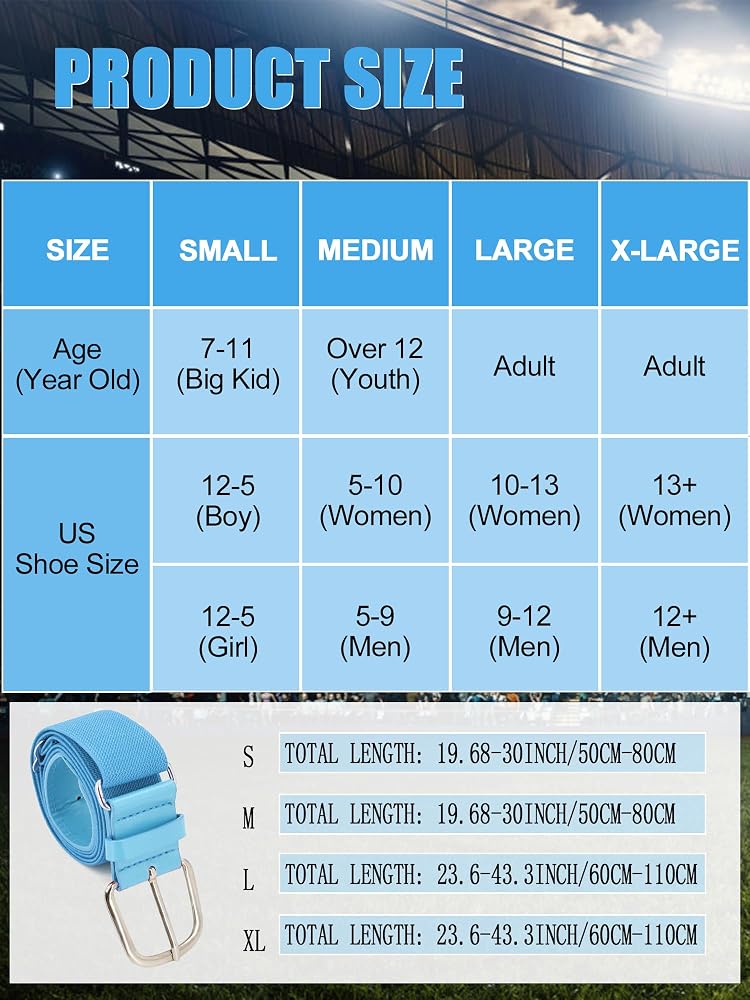 PRODUCT SIZE

| SIZE | SMALL | MEDIUM | LARGE | X-LARGE |
|---|---|---|---|---|
| Age (Year Old) | 7-11 (Big Kid) | Over 12 (Youth) | Adult | Adult |
| US Shoe Size | 12-5 (Boy) | 5-10 (Women) | 10-13 (Women) | 13+ (Women) |
| | 12-5 (Girl) | 5-9 (Men) | 9-12 (Men) | 12+ (Men) |

S TOTAL LENGTH: 19.68-30INCH/50CM-80CM
M TOTAL LENGTH: 19.68-30INCH/50CM-80CM
L TOTAL LENGTH: 23.6-43.3INCH/60CM-110CM
XL TOTAL LENGTH: 23.6-43.3INCH/60CM-110CM